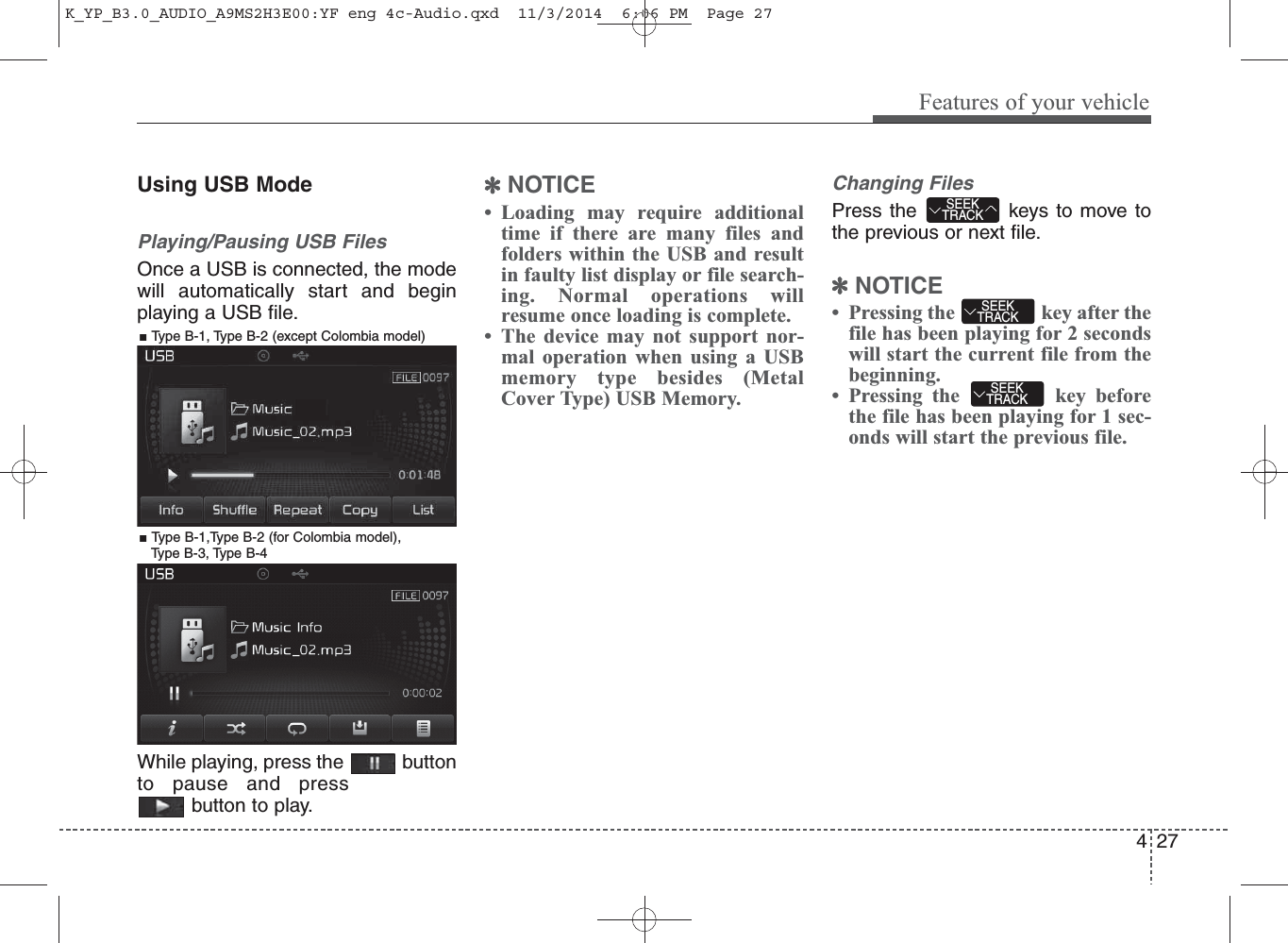 K_YP_B3.0_AUDIO_A9MS2H3E00:YF eng 4c-Audio.qxd 11/3/2014 6:06 PM Page 27

Features of your vehicle

Using USB Mode

Playing/Pausing USB Files

Once a USB is connected, the mode will automatically start and begin playing a USB file.

■ Type B-1, Type B-2 (except Colombia model)

USB
FILE 0097
Music
Music_02.mp3
0:01:48
Info Shuffle Repeat Copy List

■ Type B-1,Type B-2 (for Colombia model), Type B-3, Type B-4

USB
FILE 0097
Music Info
Music_02.mp3
0:00:02

While playing, press the button to pause and press button to play.

✽ NOTICE

• Loading may require additional time if there are many files and folders within the USB and result in faulty list display or file searching. Normal operations will resume once loading is complete.
• The device may not support normal operation when using a USB memory type besides (Metal Cover Type) USB Memory.

Changing Files

Press the SEEK TRACK keys to move to the previous or next file.

✽ NOTICE

• Pressing the SEEK TRACK key after the file has been playing for 2 seconds will start the current file from the beginning.
• Pressing the SEEK TRACK key before the file has been playing for 1 seconds will start the previous file.

4 27